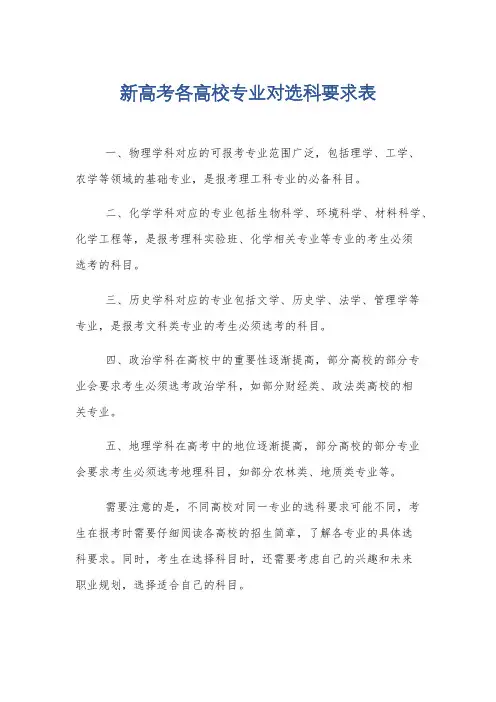 新高考各高校专业对选科要求表

一、物理学科对应的可报考专业范围广泛，包括理学、工学、农学等领域的基础专业，是报考理工科专业的必备科目。

二、化学学科对应的专业包括生物科学、环境科学、材料科学、化学工程等，是报考理科实验班、化学相关专业等专业的考生必须选考的科目。

三、历史学科对应的专业包括文学、历史学、法学、管理学等专业，是报考文科类专业的考生必须选考的科目。

四、政治学科在高校中的重要性逐渐提高，部分高校的部分专业会要求考生必须选考政治学科，如部分财经类、政法类高校的相关专业。

五、地理学科在高考中的地位逐渐提高，部分高校的部分专业会要求考生必须选考地理科目，如部分农林类、地质类专业等。

需要注意的是，不同高校对同一专业的选科要求可能不同，考生在报考时需要仔细阅读各高校的招生简章，了解各专业的具体选科要求。同时，考生在选择科目时，还需要考虑自己的兴趣和未来职业规划，选择适合自己的科目。